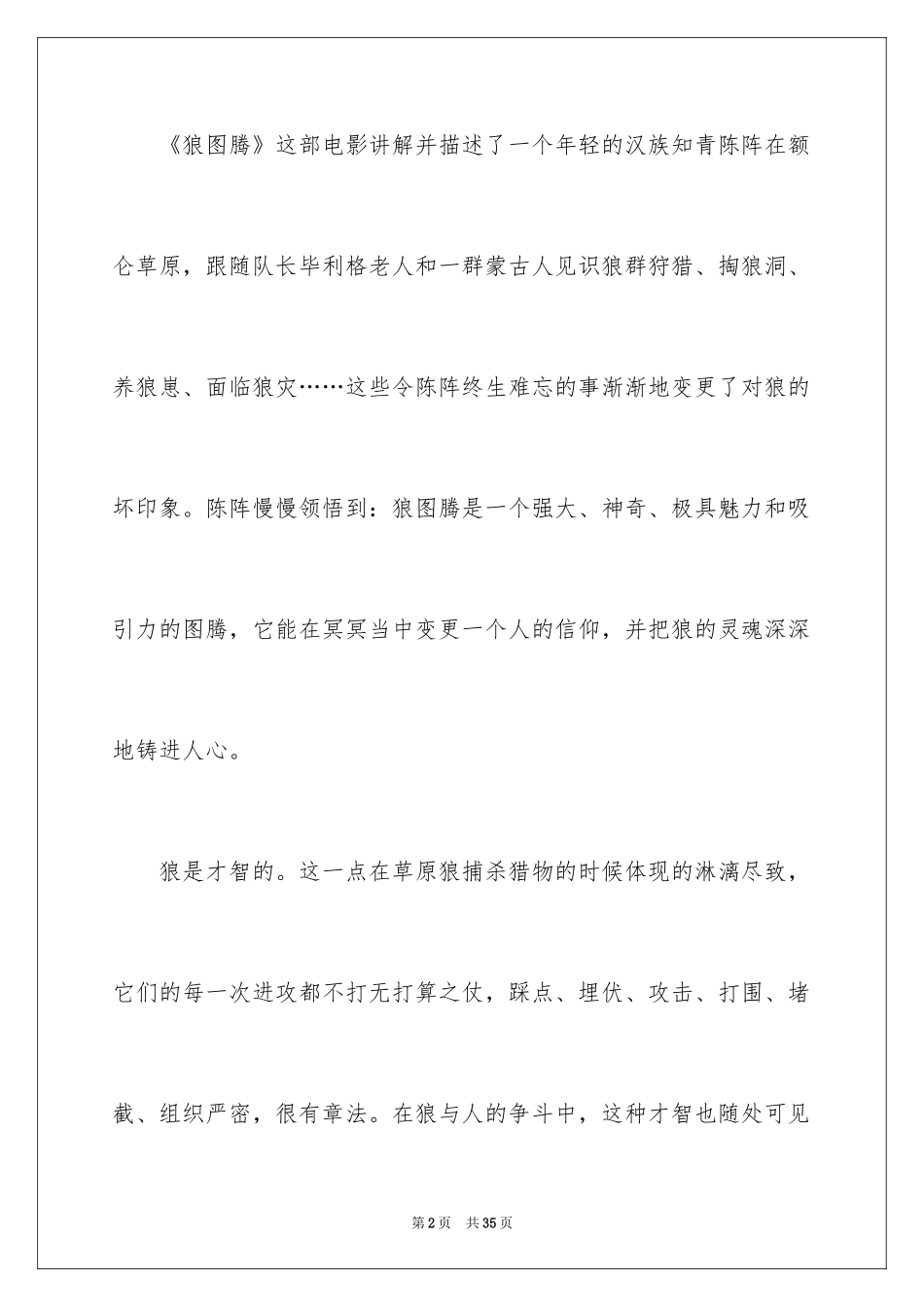 《狼图腾》这部电影讲解并描述了一个年轻的汉族知青陈阵在额仑草原，跟随队长毕利格老人和一群蒙古人见识狼群狩猎、掏狼洞、养狼崽、面临狼灾……这些令陈阵终生难忘的事渐渐地变更了对狼的坏印象。陈阵慢慢领悟到：狼图腾是一个强大、神奇、极具魅力和吸引力的图腾，它能在冥冥当中变更一个人的信仰，并把狼的灵魂深深地铸进人心。

狼是才智的。这一点在草原狼捕杀猎物的时候体现的淋漓尽致，它们的每一次进攻都不打无打算之仗，踩点、埋伏、攻击、打围、堵截、组织严密，很有章法。在狼与人的争斗中，这种才智也随处可见

第2页　共35页